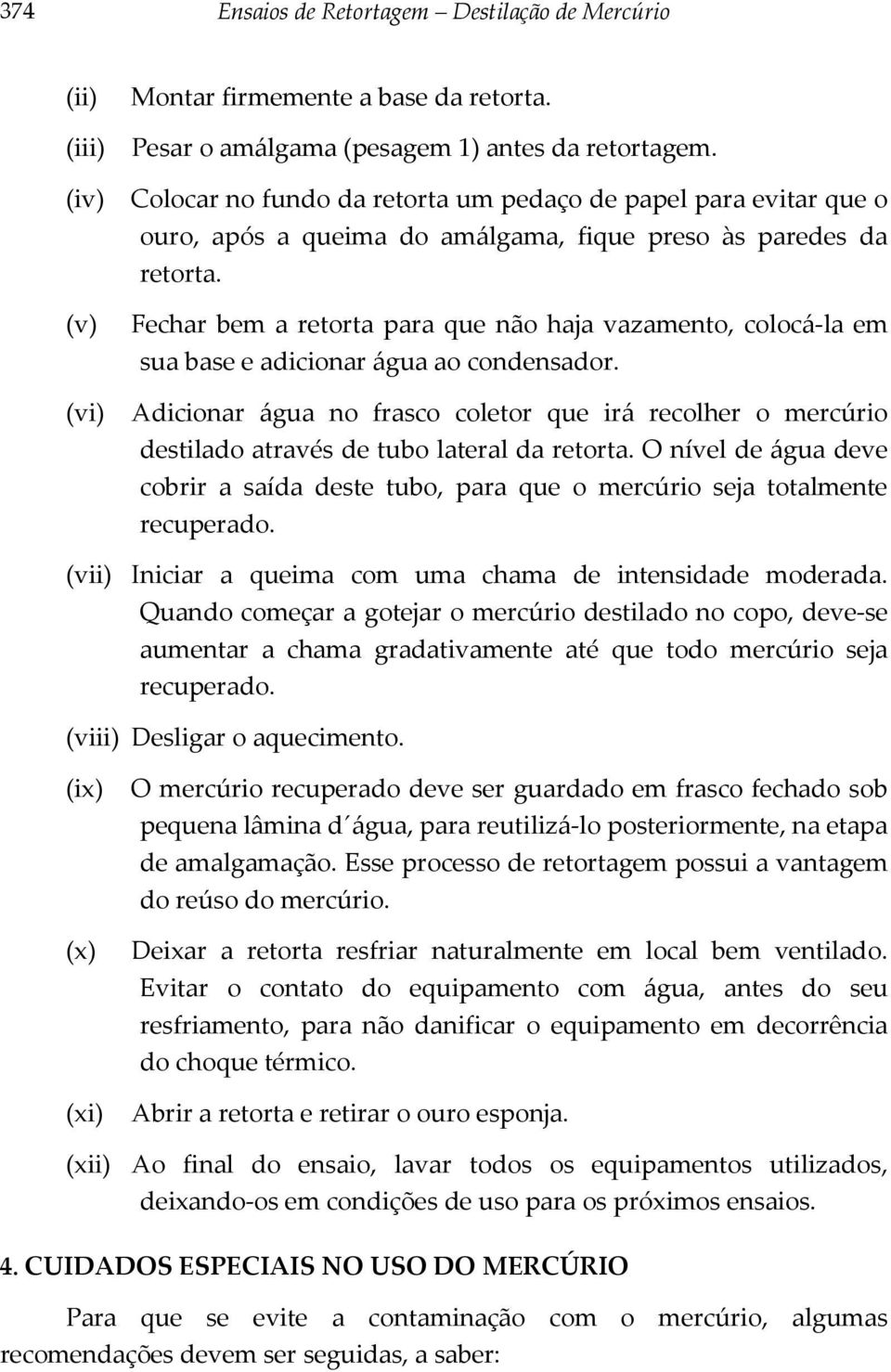 374 Ensaios de Retortagem – Destilação de Mercúrio

(ii) Montar firmemente a base da retorta.

(iii) Pesar o amálgama (pesagem 1) antes da retortagem.

(iv) Colocar no fundo da retorta um pedaço de papel para evitar que o ouro, após a queima do amálgama, fique preso às paredes da retorta.

(v) Fechar bem a retorta para que não haja vazamento, colocá-la em sua base e adicionar água ao condensador.

(vi) Adicionar água no frasco coletor que irá recolher o mercúrio destilado através de tubo lateral da retorta. O nível de água deve cobrir a saída deste tubo, para que o mercúrio seja totalmente recuperado.

(vii) Iniciar a queima com uma chama de intensidade moderada. Quando começar a gotejar o mercúrio destilado no copo, deve-se aumentar a chama gradativamente até que todo mercúrio seja recuperado.

(viii) Desligar o aquecimento.

(ix) O mercúrio recuperado deve ser guardado em frasco fechado sob pequena lâmina d´água, para reutilizá-lo posteriormente, na etapa de amalgamação. Esse processo de retortagem possui a vantagem do reúso do mercúrio.

(x) Deixar a retorta resfriar naturalmente em local bem ventilado. Evitar o contato do equipamento com água, antes do seu resfriamento, para não danificar o equipamento em decorrência do choque térmico.

(xi) Abrir a retorta e retirar o ouro esponja.

(xii) Ao final do ensaio, lavar todos os equipamentos utilizados, deixando-os em condições de uso para os próximos ensaios.

4. CUIDADOS ESPECIAIS NO USO DO MERCÚRIO

Para que se evite a contaminação com o mercúrio, algumas recomendações devem ser seguidas, a saber: